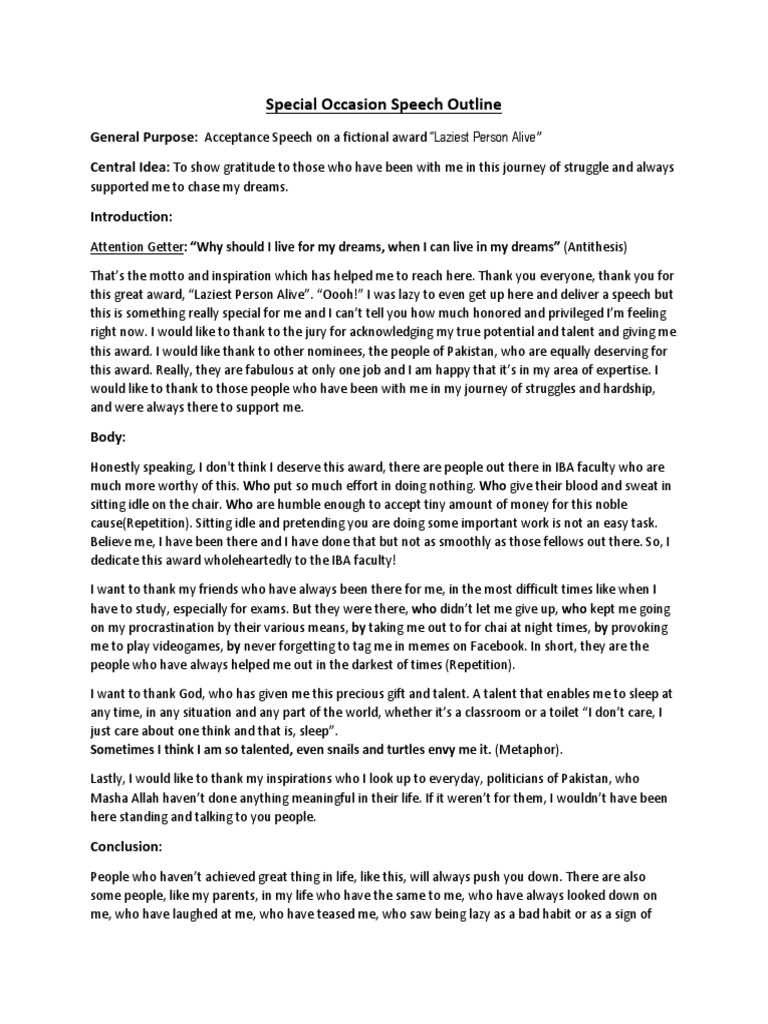 Special Occasion Speech Outline

General Purpose: Acceptance Speech on a fictional award "Laziest Person Alive"

Central Idea: To show gratitude to those who have been with me in this journey of struggle and always supported me to chase my dreams.

Introduction:

Attention Getter: "Why should I live for my dreams, when I can live in my dreams" (Antithesis)

That's the motto and inspiration which has helped me to reach here. Thank you everyone, thank you for this great award, "Laziest Person Alive". "Oooh!" I was lazy to even get up here and deliver a speech but this is something really special for me and I can't tell you how much honored and privileged I'm feeling right now. I would like to thank to the jury for acknowledging my true potential and talent and giving me this award. I would like thank to other nominees, the people of Pakistan, who are equally deserving for this award. Really, they are fabulous at only one job and I am happy that it's in my area of expertise. I would like to thank to those people who have been with me in my journey of struggles and hardship, and were always there to support me.

Body:

Honestly speaking, I don't think I deserve this award, there are people out there in IBA faculty who are much more worthy of this. Who put so much effort in doing nothing. Who give their blood and sweat in sitting idle on the chair. Who are humble enough to accept tiny amount of money for this noble cause(Repetition). Sitting idle and pretending you are doing some important work is not an easy task. Believe me, I have been there and I have done that but not as smoothly as those fellows out there. So, I dedicate this award wholeheartedly to the IBA faculty!

I want to thank my friends who have always been there for me, in the most difficult times like when I have to study, especially for exams. But they were there, who didn't let me give up, who kept me going on my procrastination by their various means, by taking me out to for chai at night times, by provoking me to play videogames, by never forgetting to tag me in memes on Facebook. In short, they are the people who have always helped me out in the darkest of times (Repetition).

I want to thank God, who has given me this precious gift and talent. A talent that enables me to sleep at any time, in any situation and any part of the world, whether it's a classroom or a toilet "I don't care, I just care about one think and that is, sleep".
Sometimes I think I am so talented, even snails and turtles envy me it. (Metaphor).

Lastly, I would like to thank my inspirations who I look up to everyday, politicians of Pakistan, who Masha Allah haven't done anything meaningful in their life. If it weren't for them, I wouldn't have been here standing and talking to you people.

Conclusion:

People who haven't achieved great thing in life, like this, will always push you down. There are also some people, like my parents, in my life who have the same to me, who have always looked down on me, who have laughed at me, who have teased me, who saw being lazy as a bad habit or as a sign of